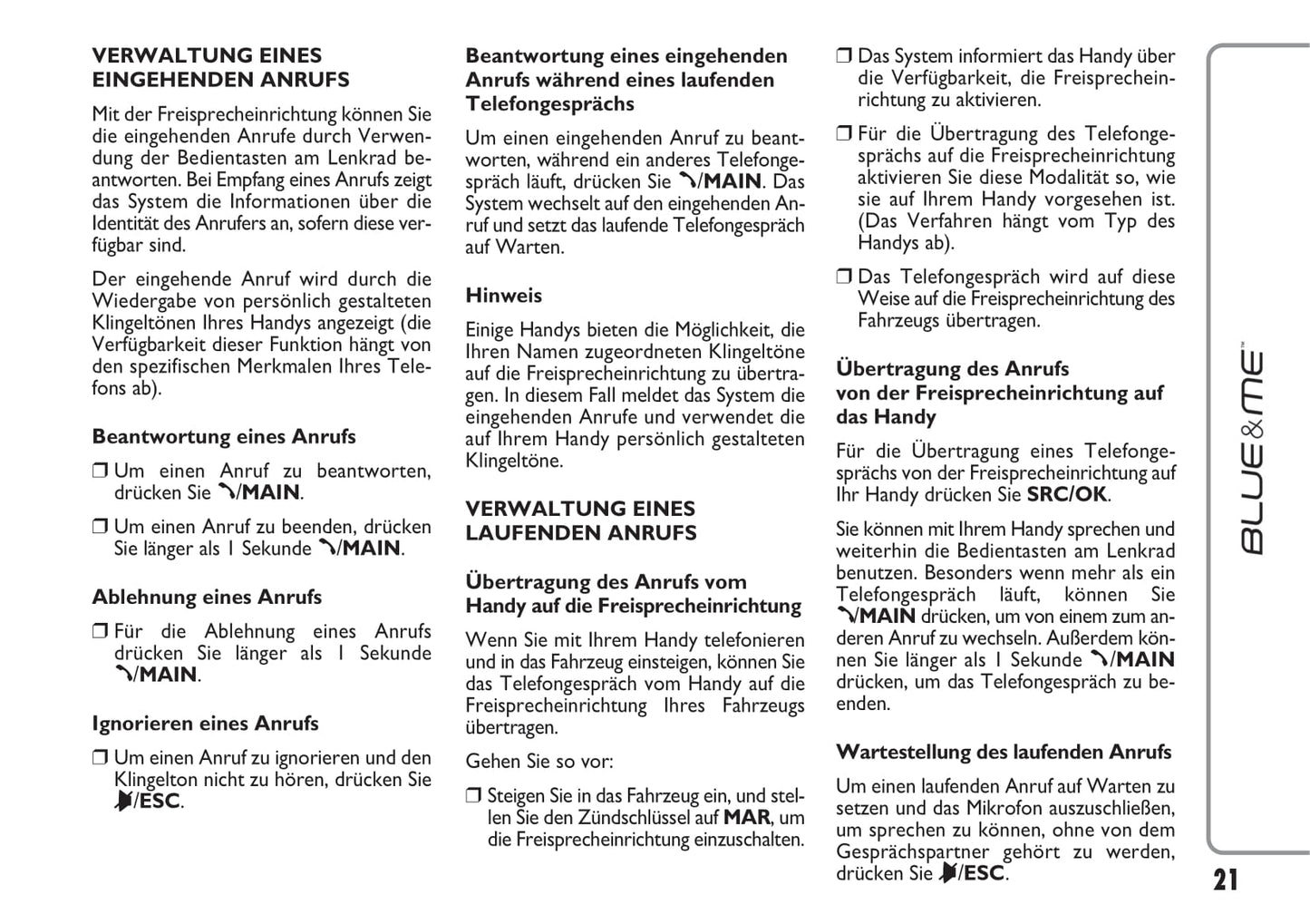 VERWALTUNG EINES EINGEHENDEN ANRUFS

Mit der Freisprecheinrichtung können Sie die eingehenden Anrufe durch Verwendung der Bedientasten am Lenkrad beantworten. Bei Empfang eines Anrufs zeigt das System die Informationen über die Identität des Anrufers an, sofern diese verfügbar sind.

Der eingehende Anruf wird durch die Wiedergabe von persönlich gestalteten Klingeltönen Ihres Handys angezeigt (die Verfügbarkeit dieser Funktion hängt von den spezifischen Merkmalen Ihres Telefons ab).

Beantwortung eines Anrufs

❒ Um einen Anruf zu beantworten, drücken Sie /MAIN.

❒ Um einen Anruf zu beenden, drücken Sie länger als 1 Sekunde /MAIN.

Ablehnung eines Anrufs

❒ Für die Ablehnung eines Anrufs drücken Sie länger als 1 Sekunde /MAIN.

Ignorieren eines Anrufs

❒ Um einen Anruf zu ignorieren und den Klingelton nicht zu hören, drücken Sie /ESC.

Beantwortung eines eingehenden Anrufs während eines laufenden Telefongesprächs

Um einen eingehenden Anruf zu beantworten, während ein anderes Telefongespräch läuft, drücken Sie /MAIN. Das System wechselt auf den eingehenden Anruf und setzt das laufende Telefongespräch auf Warten.

Hinweis

Einige Handys bieten die Möglichkeit, die Ihren Namen zugeordneten Klingeltöne auf die Freisprecheinrichtung zu übertragen. In diesem Fall meldet das System die eingehenden Anrufe und verwendet die auf Ihrem Handy persönlich gestalteten Klingeltöne.

VERWALTUNG EINES LAUFENDEN ANRUFS

Übertragung des Anrufs vom Handy auf die Freisprecheinrichtung

Wenn Sie mit Ihrem Handy telefonieren und in das Fahrzeug einsteigen, können Sie das Telefongespräch vom Handy auf die Freisprecheinrichtung Ihres Fahrzeugs übertragen.

Gehen Sie so vor:

❒ Steigen Sie in das Fahrzeug ein, und stellen Sie den Zündschlüssel auf MAR, um die Freisprecheinrichtung einzuschalten.

❒ Das System informiert das Handy über die Verfügbarkeit, die Freisprecheinrichtung zu aktivieren.

❒ Für die Übertragung des Telefongesprächs auf die Freisprecheinrichtung aktivieren Sie diese Modalität so, wie sie auf Ihrem Handy vorgesehen ist. (Das Verfahren hängt vom Typ des Handys ab).

❒ Das Telefongespräch wird auf diese Weise auf die Freisprecheinrichtung des Fahrzeugs übertragen.

Übertragung des Anrufs von der Freisprecheinrichtung auf das Handy

Für die Übertragung eines Telefongesprächs von der Freisprecheinrichtung auf Ihr Handy drücken Sie SRC/OK.

Sie können mit Ihrem Handy sprechen und weiterhin die Bedientasten am Lenkrad benutzen. Besonders wenn mehr als ein Telefongespräch läuft, können Sie /MAIN drücken, um von einem zum anderen Anruf zu wechseln. Außerdem können Sie länger als 1 Sekunde /MAIN drücken, um das Telefongespräch zu beenden.

Wartestellung des laufenden Anrufs

Um einen laufenden Anruf auf Warten zu setzen und das Mikrofon auszuschließen, um sprechen zu können, ohne von dem Gesprächspartner gehört zu werden, drücken Sie /ESC.

BLUE&ME™

21